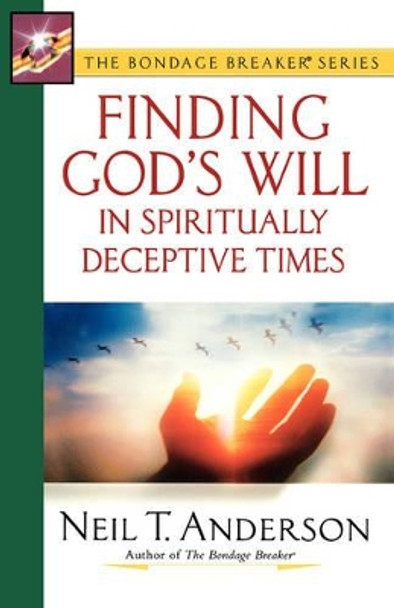 THE BONDAGE BREAKER® SERIES

FINDING GOD'S WILL
IN SPIRITUALLY DECEPTIVE TIMES

NEIL T. ANDERSON
Author of The Bondage Breaker